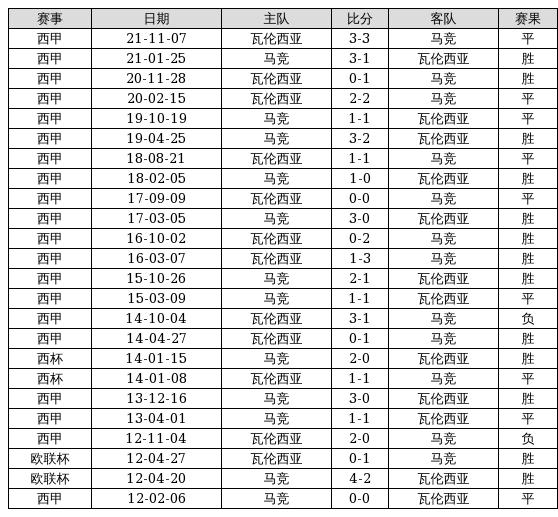 | 赛事 | 日期 | 主队 | 比分 | 客队 | 赛果 |
|---|---|---|---|---|---|
| 西甲 | 21-11-07 | 瓦伦西亚 | 3-3 | 马竞 | 平 |
| 西甲 | 21-01-25 | 马竞 | 3-1 | 瓦伦西亚 | 胜 |
| 西甲 | 20-11-28 | 瓦伦西亚 | 0-1 | 马竞 | 胜 |
| 西甲 | 20-02-15 | 瓦伦西亚 | 2-2 | 马竞 | 平 |
| 西甲 | 19-10-19 | 马竞 | 1-1 | 瓦伦西亚 | 平 |
| 西甲 | 19-04-25 | 马竞 | 3-2 | 瓦伦西亚 | 胜 |
| 西甲 | 18-08-21 | 瓦伦西亚 | 1-1 | 马竞 | 平 |
| 西甲 | 18-02-05 | 马竞 | 1-0 | 瓦伦西亚 | 胜 |
| 西甲 | 17-09-09 | 瓦伦西亚 | 0-0 | 马竞 | 平 |
| 西甲 | 17-03-05 | 马竞 | 3-0 | 瓦伦西亚 | 胜 |
| 西甲 | 16-10-02 | 瓦伦西亚 | 0-2 | 马竞 | 胜 |
| 西甲 | 16-03-07 | 瓦伦西亚 | 1-3 | 马竞 | 胜 |
| 西甲 | 15-10-26 | 马竞 | 2-1 | 瓦伦西亚 | 胜 |
| 西甲 | 15-03-09 | 马竞 | 1-1 | 瓦伦西亚 | 平 |
| 西甲 | 14-10-04 | 瓦伦西亚 | 3-1 | 马竞 | 负 |
| 西甲 | 14-04-27 | 瓦伦西亚 | 0-1 | 马竞 | 胜 |
| 西杯 | 14-01-15 | 马竞 | 2-0 | 瓦伦西亚 | 胜 |
| 西杯 | 14-01-08 | 瓦伦西亚 | 1-1 | 马竞 | 平 |
| 西甲 | 13-12-16 | 马竞 | 3-0 | 瓦伦西亚 | 胜 |
| 西甲 | 13-04-01 | 马竞 | 1-1 | 瓦伦西亚 | 平 |
| 西甲 | 12-11-04 | 瓦伦西亚 | 2-0 | 马竞 | 负 |
| 欧联杯 | 12-04-27 | 瓦伦西亚 | 0-1 | 马竞 | 胜 |
| 欧联杯 | 12-04-20 | 马竞 | 4-2 | 瓦伦西亚 | 胜 |
| 西甲 | 12-02-06 | 马竞 | 0-0 | 瓦伦西亚 | 平 |